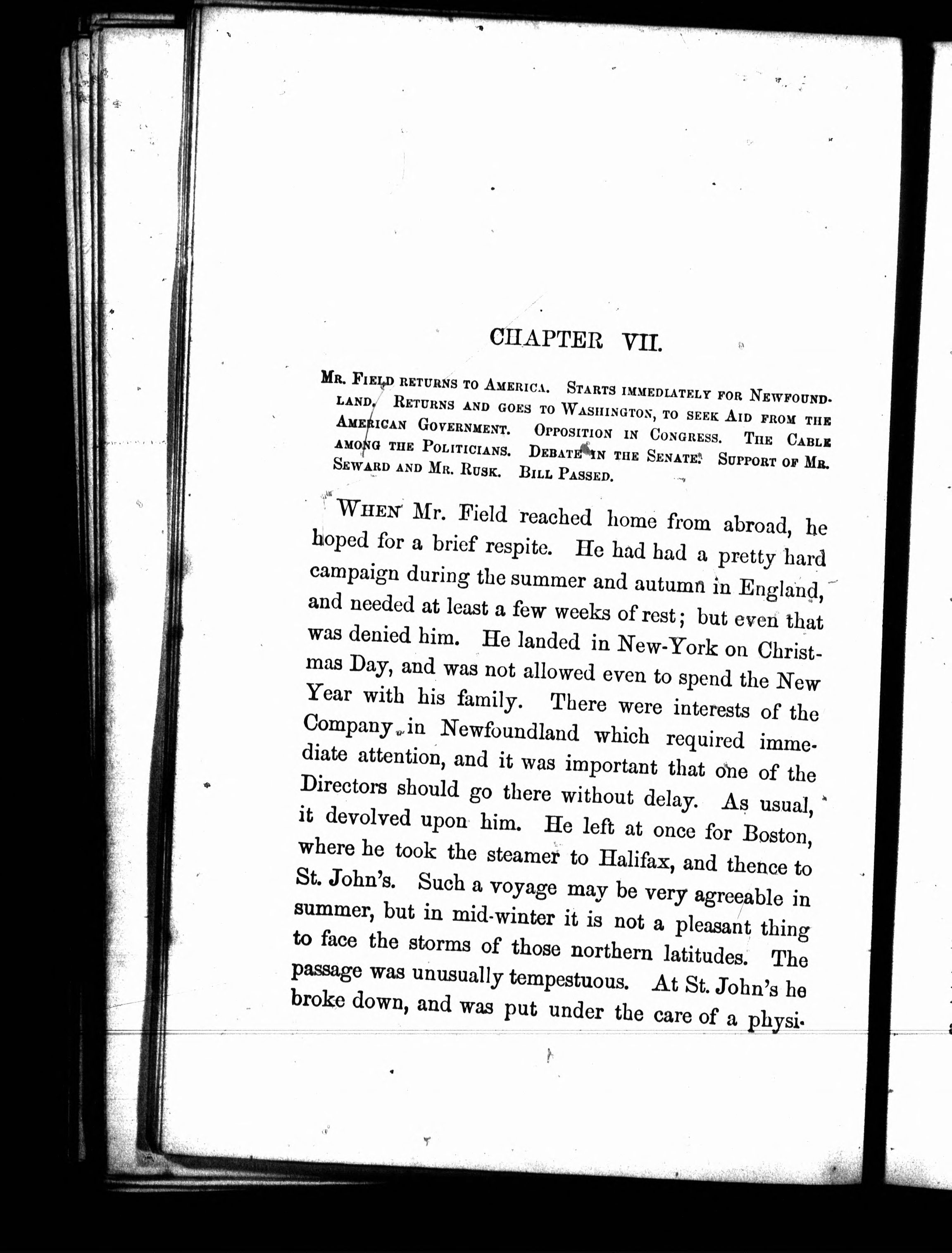 CHAPTER VII.

MR. FIELD RETURNS TO AMERICA. STARTS IMMEDIATELY FOR NEWFOUNDLAND. RETURNS AND GOES TO WASHINGTON, TO SEEK AID FROM THE AMERICAN GOVERNMENT. OPPOSITION IN CONGRESS. THE CABLE AMONG THE POLITICIANS. DEBATE IN THE SENATE. SUPPORT OF MR. SEWARD AND MR. RUSK. BILL PASSED.

WHEN Mr. Field reached home from abroad, he hoped for a brief respite. He had had a pretty hard campaign during the summer and autumn in England, and needed at least a few weeks of rest; but even that was denied him. He landed in New-York on Christmas Day, and was not allowed even to spend the New Year with his family. There were interests of the Company in Newfoundland which required immediate attention, and it was important that one of the Directors should go there without delay. As usual, it devolved upon him. He left at once for Boston, where he took the steamer to Halifax, and thence to St. John's. Such a voyage may be very agreeable in summer, but in mid-winter it is not a pleasant thing to face the storms of those northern latitudes. The passage was unusually tempestuous. At St. John's he broke down, and was put under the care of a physi-